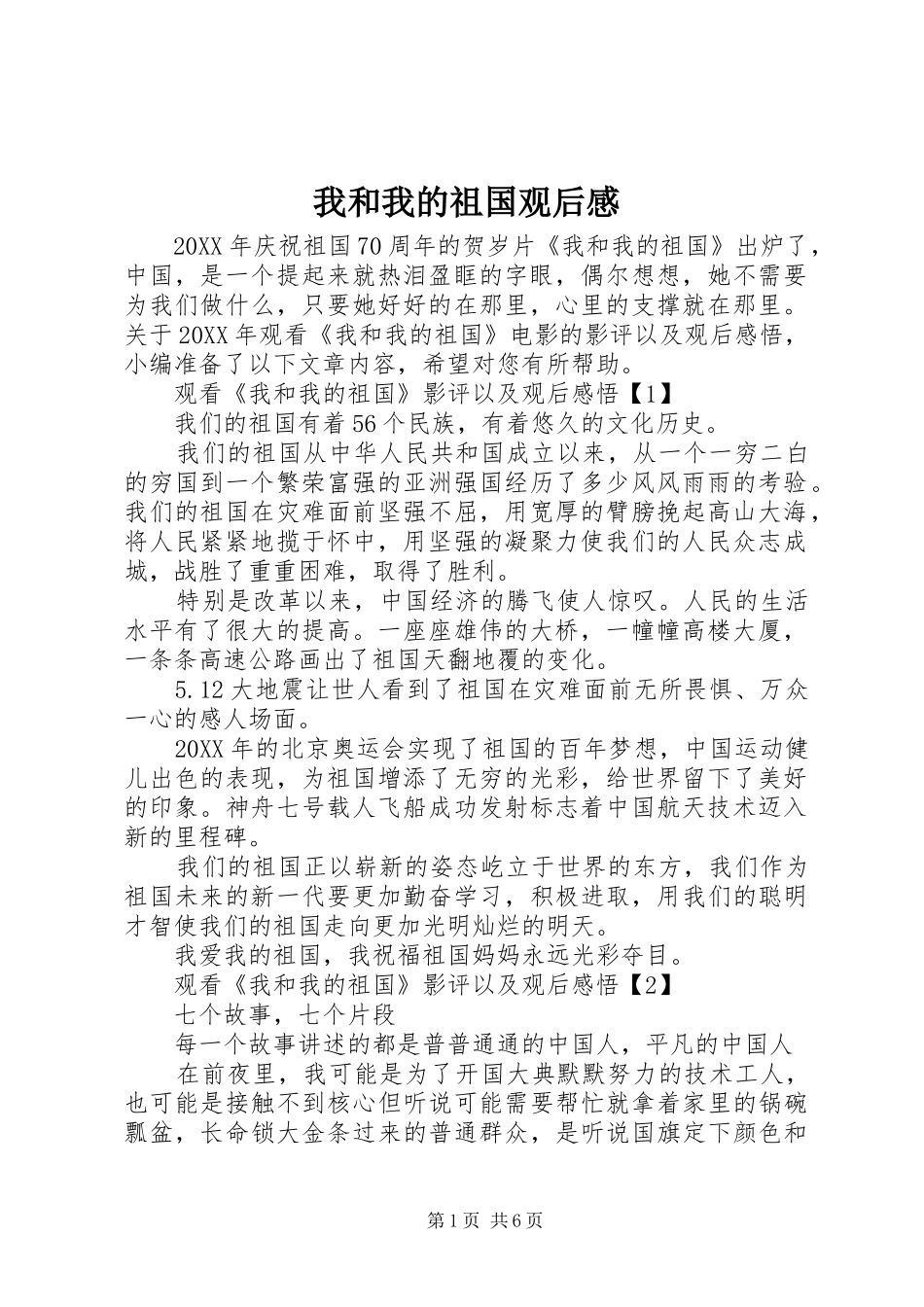 我和我的祖国观后感

20XX年庆祝祖国70周年的贺岁片《我和我的祖国》出炉了，中国，是一个提起来就热泪盈眶的字眼，偶尔想想，她不需要为我们做什么，只要她好好的在那里，心里的支撑就在那里。关于20XX年观看《我和我的祖国》电影的影评以及观后感悟，小编准备了以下文章内容，希望对您有所帮助。

观看《我和我的祖国》影评以及观后感悟【1】

我们的祖国有着56个民族，有着悠久的文化历史。

我们的祖国从中华人民共和国成立以来，从一个一穷二白的穷国到一个繁荣富强的亚洲强国经历了多少风风雨雨的考验。我们的祖国在灾难面前坚强不屈，用宽厚的臂膀挽起高山大海，将人民紧紧地揽于怀中，用坚强的凝聚力使我们的人民众志成城，战胜了重重困难，取得了胜利。

特别是改革以来，中国经济的腾飞使人惊叹。人民的生活水平有了很大的提高。一座座雄伟的大桥，一幢幢高楼大厦，一条条高速公路画出了祖国天翻地覆的变化。

5.12大地震让世人看到了祖国在灾难面前无所畏惧、万众一心的感人场面。

20XX年的北京奥运会实现了祖国的百年梦想，中国运动健儿出色的表现，为祖国增添了无穷的光彩，给世界留下了美好的印象。神舟七号载人飞船成功发射标志着中国航天技术迈入新的里程碑。

我们的祖国正以崭新的姿态屹立于世界的东方，我们作为祖国未来的新一代要更加勤奋学习，积极进取，用我们的聪明才智使我们的祖国走向更加光明灿烂的明天。

我爱我的祖国，我祝福祖国妈妈永远光彩夺目。

观看《我和我的祖国》影评以及观后感悟【2】

七个故事，七个片段

每一个故事讲述的都是普普通通的中国人，平凡的中国人

在前夜里，我可能是为了开国大典默默努力的技术工人，也可能是接触不到核心但听说可能需要帮忙就拿着家里的锅碗瓢盆，长命锁大金条过来的普通群众，是听说国旗定下颜色和

第1页 共6页